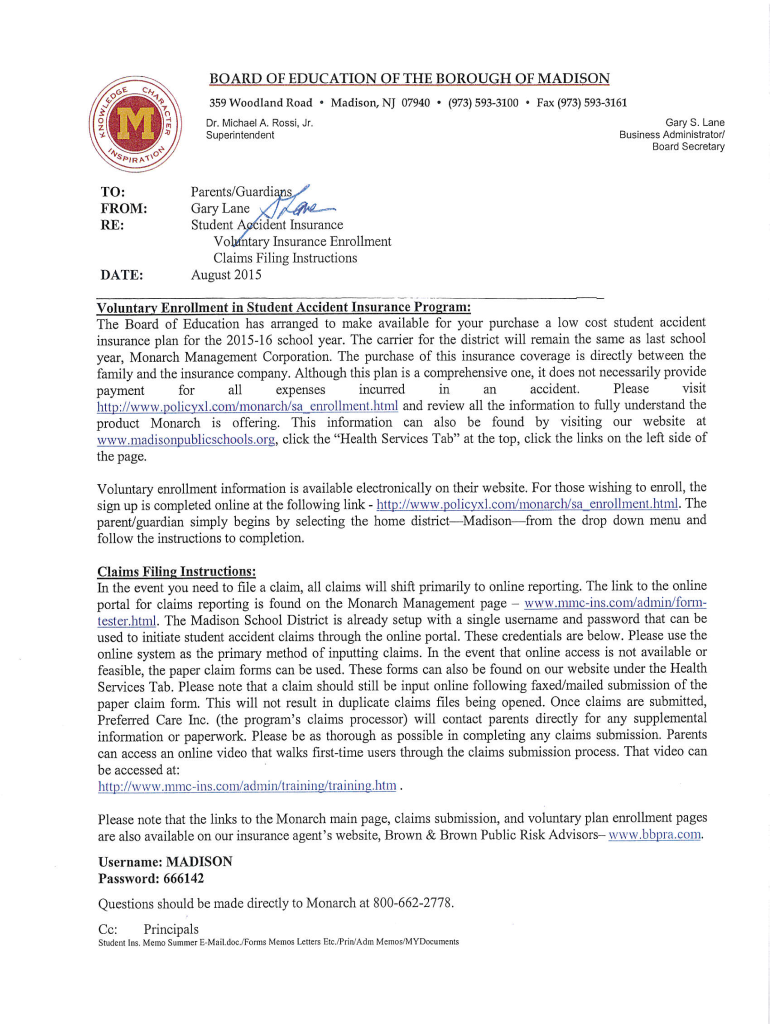 KNOWLEDGE CHARACTER INSPIRATION M

BOARD OF EDUCATION OF THE BOROUGH OF MADISON

359 Woodland Road • Madison, NJ 07940 • (973) 593-3100 • Fax (973) 593-3161

Dr. Michael A. Rossi, Jr.
Superintendent

Gary S. Lane
Business Administrator/
Board Secretary

TO: Parents/Guardians
FROM: Gary Lane
RE: Student Accident Insurance
Voluntary Insurance Enrollment
Claims Filing Instructions
DATE: August 2015

Voluntary Enrollment in Student Accident Insurance Program:
The Board of Education has arranged to make available for your purchase a low cost student accident insurance plan for the 2015-16 school year. The carrier for the district will remain the same as last school year, Monarch Management Corporation. The purchase of this insurance coverage is directly between the family and the insurance company. Although this plan is a comprehensive one, it does not necessarily provide payment for all expenses incurred in an accident. Please visit http://www.policyxl.com/monarch/sa_enrollment.html and review all the information to fully understand the product Monarch is offering. This information can also be found by visiting our website at www.madisonpublicschools.org, click the "Health Services Tab" at the top, click the links on the left side of the page.

Voluntary enrollment information is available electronically on their website. For those wishing to enroll, the sign up is completed online at the following link - http://www.policyxl.com/monarch/sa_enrollment.html. The parent/guardian simply begins by selecting the home district—Madison—from the drop down menu and follow the instructions to completion.

Claims Filing Instructions:
In the event you need to file a claim, all claims will shift primarily to online reporting. The link to the online portal for claims reporting is found on the Monarch Management page – www.mmc-ins.com/admin/form-tester.html. The Madison School District is already setup with a single username and password that can be used to initiate student accident claims through the online portal. These credentials are below. Please use the online system as the primary method of inputting claims. In the event that online access is not available or feasible, the paper claim forms can be used. These forms can also be found on our website under the Health Services Tab. Please note that a claim should still be input online following faxed/mailed submission of the paper claim form. This will not result in duplicate claims files being opened. Once claims are submitted, Preferred Care Inc. (the program's claims processor) will contact parents directly for any supplemental information or paperwork. Please be as thorough as possible in completing any claims submission. Parents can access an online video that walks first-time users through the claims submission process. That video can be accessed at:
http://www.mmc-ins.com/admin/training/training.htm .

Please note that the links to the Monarch main page, claims submission, and voluntary plan enrollment pages are also available on our insurance agent's website, Brown & Brown Public Risk Advisors– www.bbpra.com.

Username: MADISON
Password: 666142

Questions should be made directly to Monarch at 800-662-2778.

Cc: Principals
Student Ins. Memo Summer E-Mail.doc./Forms Memos Letters Etc./Prin/Adm Memos/MYDocuments